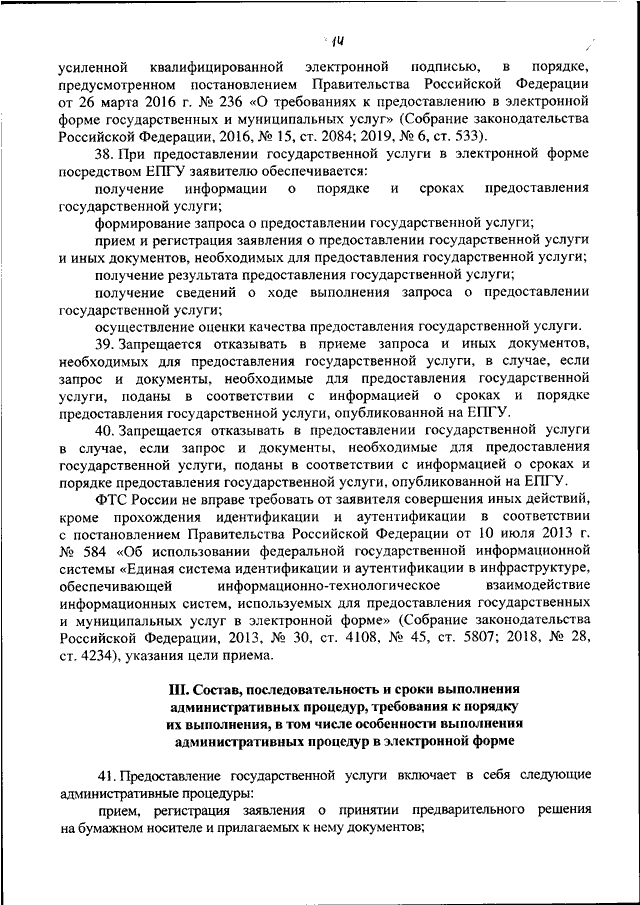 14

усиленной квалифицированной электронной подписью, в порядке, предусмотренном постановлением Правительства Российской Федерации от 26 марта 2016 г. № 236 «О требованиях к предоставлению в электронной форме государственных и муниципальных услуг» (Собрание законодательства Российской Федерации, 2016, № 15, ст. 2084; 2019, № 6, ст. 533).

38. При предоставлении государственной услуги в электронной форме посредством ЕПГУ заявителю обеспечивается:

получение информации о порядке и сроках предоставления государственной услуги;

формирование запроса о предоставлении государственной услуги;

прием и регистрация заявления о предоставлении государственной услуги и иных документов, необходимых для предоставления государственной услуги;

получение результата предоставления государственной услуги;

получение сведений о ходе выполнения запроса о предоставлении государственной услуги;

осуществление оценки качества предоставления государственной услуги.

39. Запрещается отказывать в приеме запроса и иных документов, необходимых для предоставления государственной услуги, в случае, если запрос и документы, необходимые для предоставления государственной услуги, поданы в соответствии с информацией о сроках и порядке предоставления государственной услуги, опубликованной на ЕПГУ.

40. Запрещается отказывать в предоставлении государственной услуги в случае, если запрос и документы, необходимые для предоставления государственной услуги, поданы в соответствии с информацией о сроках и порядке предоставления государственной услуги, опубликованной на ЕПГУ.

ФТС России не вправе требовать от заявителя совершения иных действий, кроме прохождения идентификации и аутентификации в соответствии с постановлением Правительства Российской Федерации от 10 июля 2013 г. № 584 «Об использовании федеральной государственной информационной системы «Единая система идентификации и аутентификации в инфраструктуре, обеспечивающей информационно-технологическое взаимодействие информационных систем, используемых для предоставления государственных и муниципальных услуг в электронной форме» (Собрание законодательства Российской Федерации, 2013, № 30, ст. 4108, № 45, ст. 5807; 2018, № 28, ст. 4234), указания цели приема.

III. Состав, последовательность и сроки выполнения административных процедур, требования к порядку их выполнения, в том числе особенности выполнения административных процедур в электронной форме

41. Предоставление государственной услуги включает в себя следующие административные процедуры:

прием, регистрация заявления о принятии предварительного решения на бумажном носителе и прилагаемых к нему документов;